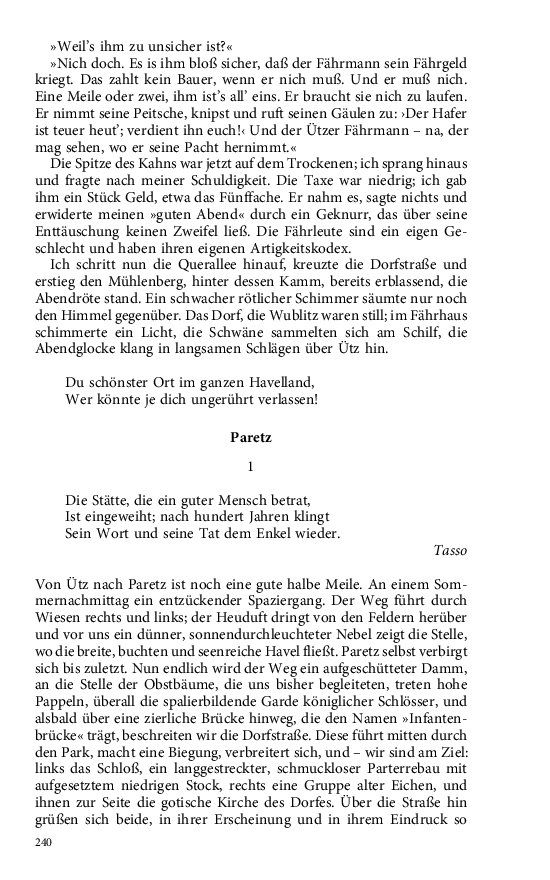 »Weil's ihm zu unsicher ist?«

»Nich doch. Es is ihm bloß sicher, daß der Fährmann sein Fährgeld kriegt. Das zahlt kein Bauer, wenn er nich muß. Und er muß nich. Eine Meile oder zwei, ihm ist's all' eins. Er braucht sie nich zu laufen. Er nimmt seine Peitsche, knipst und ruft seinen Gäulen zu: ›Der Hafer ist teuer heut'; verdient ihn euch!‹ Und der Ützer Fährmann – na, der mag sehen, wo er seine Pacht hernimmt.«

Die Spitze des Kahns war jetzt auf dem Trockenen; ich sprang hinaus und fragte nach meiner Schuldigkeit. Die Taxe war niedrig; ich gab ihm ein Stück Geld, etwa das Fünffache. Er nahm es, sagte nichts und erwiderte meinen »guten Abend« durch ein Geknurr, das über seine Enttäuschung keinen Zweifel ließ. Die Fährleute sind ein eigen Geschlecht und haben ihren eigenen Artigkeitskodex.

Ich schritt nun die Querallee hinauf, kreuzte die Dorfstraße und erstieg den Mühlenberg, hinter dessen Kamm, bereits erblassend, die Abendröte stand. Ein schwacher rötlicher Schimmer säumte nur noch den Himmel gegenüber. Das Dorf, die Wublitz waren still; im Fährhaus schimmerte ein Licht, die Schwäne sammelten sich am Schilf, die Abendglocke klang in langsamen Schlägen über Ütz hin.

Du schönster Ort im ganzen Havelland,
Wer könnte je dich ungerührt verlassen!

Paretz

1

Die Stätte, die ein guter Mensch betrat,
Ist eingeweiht; nach hundert Jahren klingt
Sein Wort und seine Tat dem Enkel wieder.

Tasso

Von Ütz nach Paretz ist noch eine gute halbe Meile. An einem Sommernachmittag ein entzückender Spaziergang. Der Weg führt durch Wiesen rechts und links; der Heuduft dringt von den Feldern herüber und vor uns ein dünner, sonnendurchleuchteter Nebel zeigt die Stelle, wo die breite, buchten und seenreiche Havel fließt. Paretz selbst verbirgt sich bis zuletzt. Nun endlich wird der Weg ein aufgeschütteter Damm, an die Stelle der Obstbäume, die uns bisher begleiteten, treten hohe Pappeln, überall die spalierbildende Garde königlicher Schlösser, und alsbald über eine zierliche Brücke hinweg, die den Namen »Infantenbrücke« trägt, beschreiten wir die Dorfstraße. Diese führt mitten durch den Park, macht eine Biegung, verbreitert sich, und – wir sind am Ziel: links das Schloß, ein langgestreckter, schmuckloser Parterrebau mit aufgesetztem niedrigen Stock, rechts eine Gruppe alter Eichen, und ihnen zur Seite die gotische Kirche des Dorfes. Über die Straße hin grüßen sich beide, in ihrer Erscheinung und in ihrem Eindruck so

240